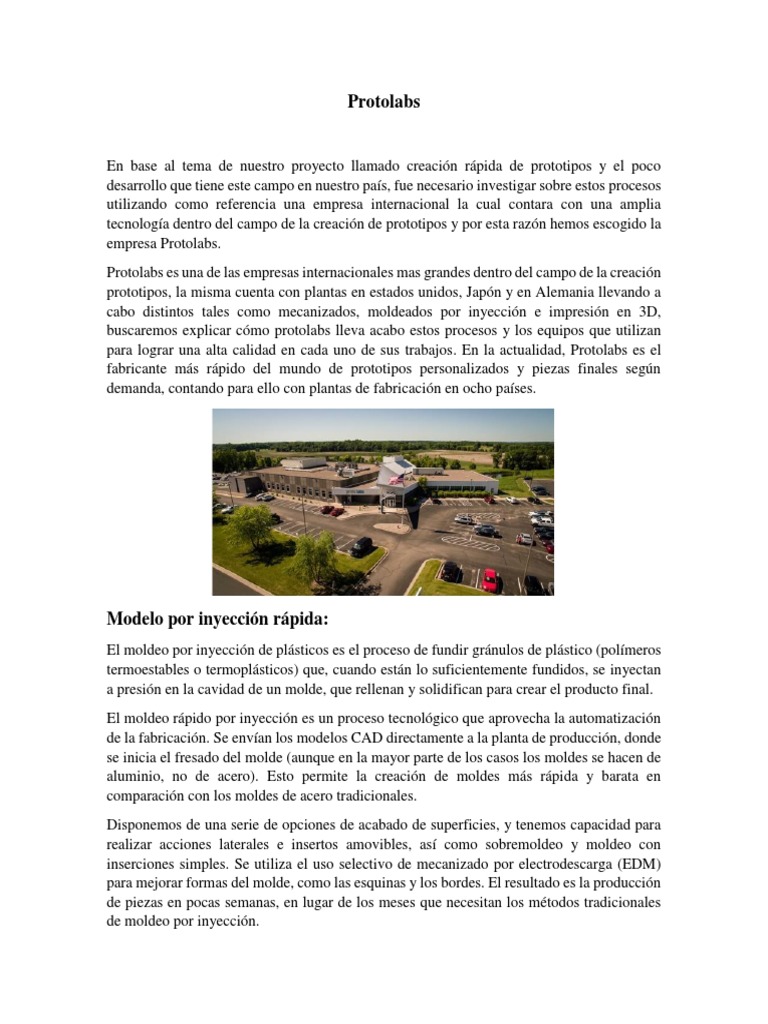 Protolabs

En base al tema de nuestro proyecto llamado creación rápida de prototipos y el poco desarrollo que tiene este campo en nuestro país, fue necesario investigar sobre estos procesos utilizando como referencia una empresa internacional la cual contara con una amplia tecnología dentro del campo de la creación de prototipos y por esta razón hemos escogido la empresa Protolabs.

Protolabs es una de las empresas internacionales mas grandes dentro del campo de la creación prototipos, la misma cuenta con plantas en estados unidos, Japón y en Alemania llevando a cabo distintos tales como mecanizados, moldeados por inyección e impresión en 3D, buscaremos explicar cómo protolabs lleva acabo estos procesos y los equipos que utilizan para lograr una alta calidad en cada uno de sus trabajos. En la actualidad, Protolabs es el fabricante más rápido del mundo de prototipos personalizados y piezas finales según demanda, contando para ello con plantas de fabricación en ocho países.

Modelo por inyección rápida:

El moldeo por inyección de plásticos es el proceso de fundir gránulos de plástico (polímeros termoestables o termoplásticos) que, cuando están lo suficientemente fundidos, se inyectan a presión en la cavidad de un molde, que rellenan y solidifican para crear el producto final.

El moldeo rápido por inyección es un proceso tecnológico que aprovecha la automatización de la fabricación. Se envían los modelos CAD directamente a la planta de producción, donde se inicia el fresado del molde (aunque en la mayor parte de los casos los moldes se hacen de aluminio, no de acero). Esto permite la creación de moldes más rápida y barata en comparación con los moldes de acero tradicionales.

Disponemos de una serie de opciones de acabado de superficies, y tenemos capacidad para realizar acciones laterales e insertos amovibles, así como sobremoldeo y moldeo con inserciones simples. Se utiliza el uso selectivo de mecanizado por electrodescarga (EDM) para mejorar formas del molde, como las esquinas y los bordes. El resultado es la producción de piezas en pocas semanas, en lugar de los meses que necesitan los métodos tradicionales de moldeo por inyección.